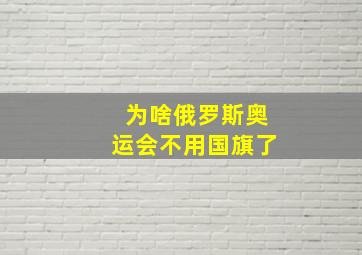 为啥俄罗斯奥运会不用国旗了